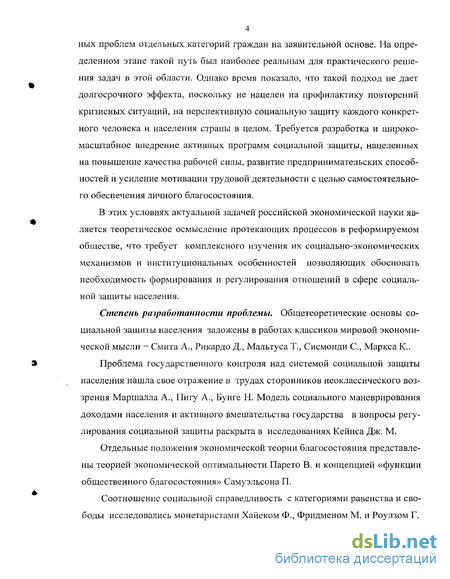 4

ных проблем отдельных категорий граждан на заявительной основе. На определенном этапе такой путь был наиболее реальным для практического решения задач в этой области. Однако время показало, что такой подход не дает долгосрочного эффекта, поскольку не нацелен на профилактику повторений кризисных ситуаций, на перспективную социальную защиту каждого конкретного человека и населения страны в целом. Требуется разработка и широкомасштабное внедрение активных программ социальной защиты, нацеленных на повышение качества рабочей силы, развитие предпринимательских способностей и усиление мотивации трудовой деятельности с целью самостоятельного обеспечения личного благосостояния.

В этих условиях актуальной задачей российской экономической науки является теоретическое осмысление протекающих процессов в реформируемом обществе, что требует комплексного изучения их социально-экономических механизмов и институциональных особенностей позволяющих обосновать необходимость формирования и регулирования отношений в сфере социальной защиты населения.

Степень разработанности проблемы. Общетеоретические основы социальной защиты населения заложены в работах классиков мировой экономической мысли – Смита А., Рикардо Д., Мальтуса Т., Сисмонди С., Маркса К..

Проблема государственного контроля над системой социальной защиты населения нашла свое отражение в трудах сторонников неоклассического воззрения Маршалла А., Пигу А., Бунге Н. Модель социального маневрирования доходами населения и активного вмешательства государства в вопросы регулирования социальной защиты раскрыта в исследованиях Кейнса Дж. М.

Отдельные положения экономической теории благосостояния представлены теорией экономической оптимальности Парето В. и концепцией «функции общественного благосостояния» Самуэльсона П.

Соотношение социальной справедливость с категориями равенства и свободы исследовались монетаристами Хайеком Ф., Фридменом М. и Роулзом Г.

dsLib.net
библиотека диссертаций